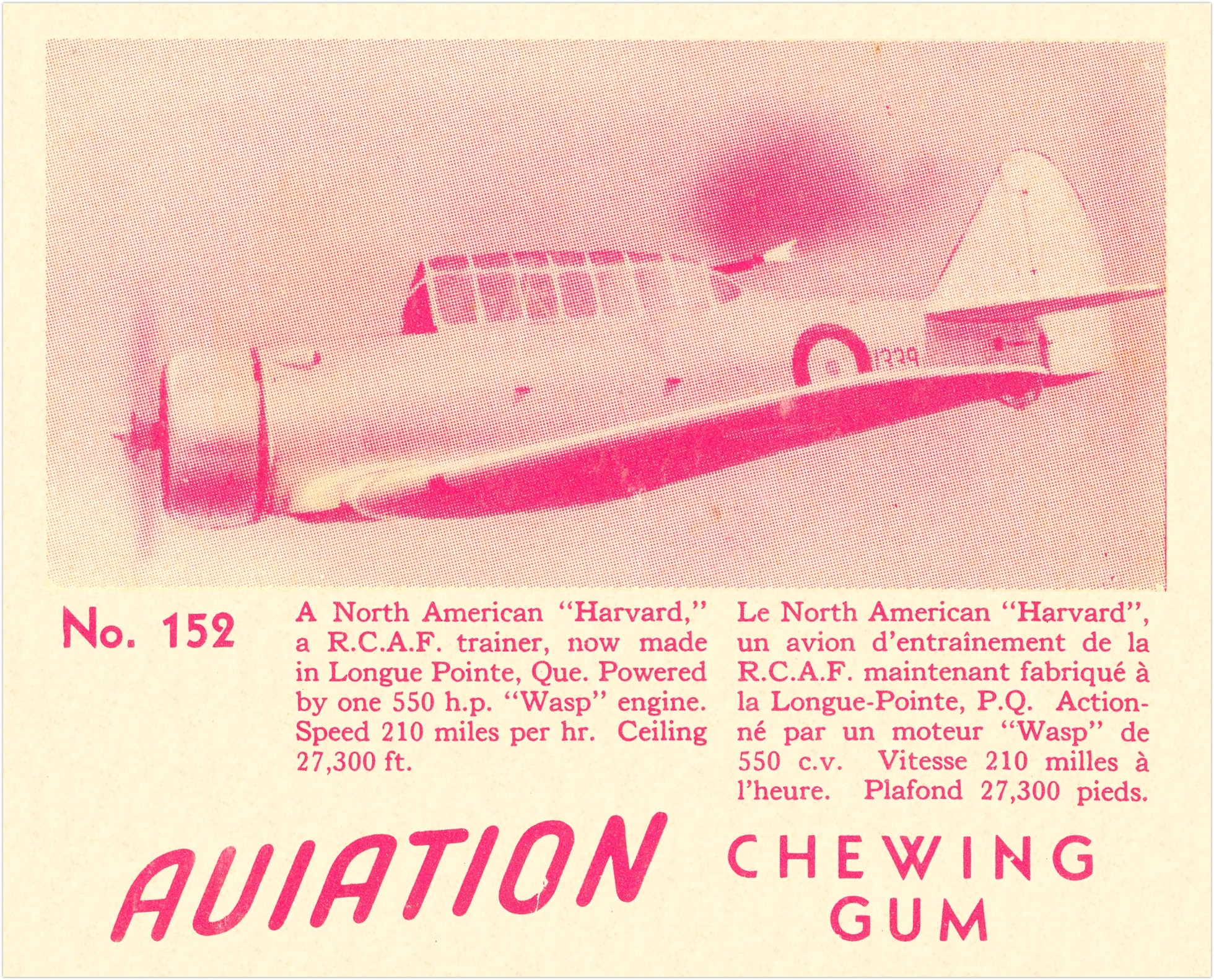 1329

No. 152

A North American "Harvard," a R.C.A.F. trainer, now made in Longue Pointe, Que. Powered by one 550 h.p. "Wasp" engine. Speed 210 miles per hr. Ceiling 27,300 ft.

Le North American "Harvard", un avion d'entraînement de la R.C.A.F. maintenant fabriqué à la Longue-Pointe, P.Q. Actionné par un moteur "Wasp" de 550 c.v. Vitesse 210 milles à l'heure. Plafond 27,300 pieds.

AVIATION CHEWING GUM